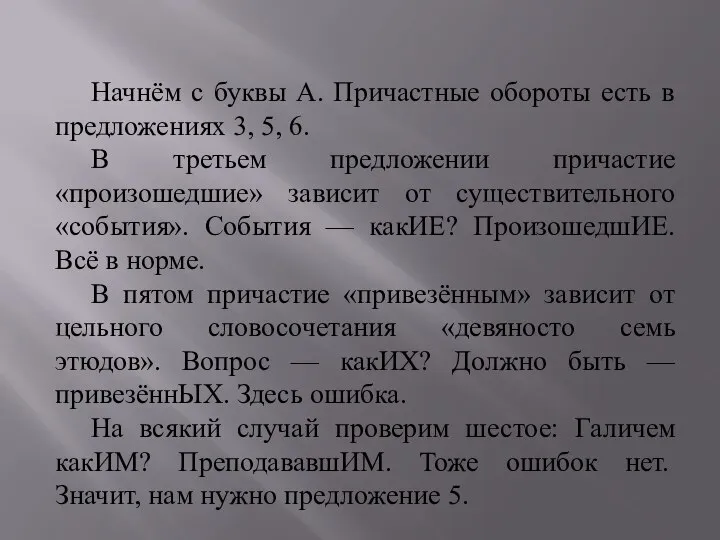 Начнём с буквы А. Причастные обороты есть в предложениях 3, 5, 6.

В третьем предложении причастие «произошедшие» зависит от существительного «события». События — какИЕ? ПроизошедшИЕ. Всё в норме.

В пятом причастие «привезённым» зависит от цельного словосочетания «девяносто семь этюдов». Вопрос — какИХ? Должно быть — привезённЫХ. Здесь ошибка.

На всякий случай проверим шестое: Галичем какИМ? ПреподававшИМ. Тоже ошибок нет. Значит, нам нужно предложение 5.